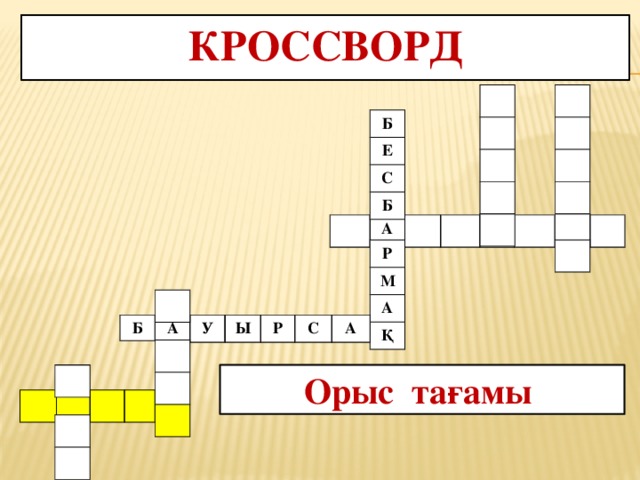 КРОССВОРД

Б
Е
С
Б
А
Р
М
А
Қ

Б А У Ы Р С А

Орыс тағамы